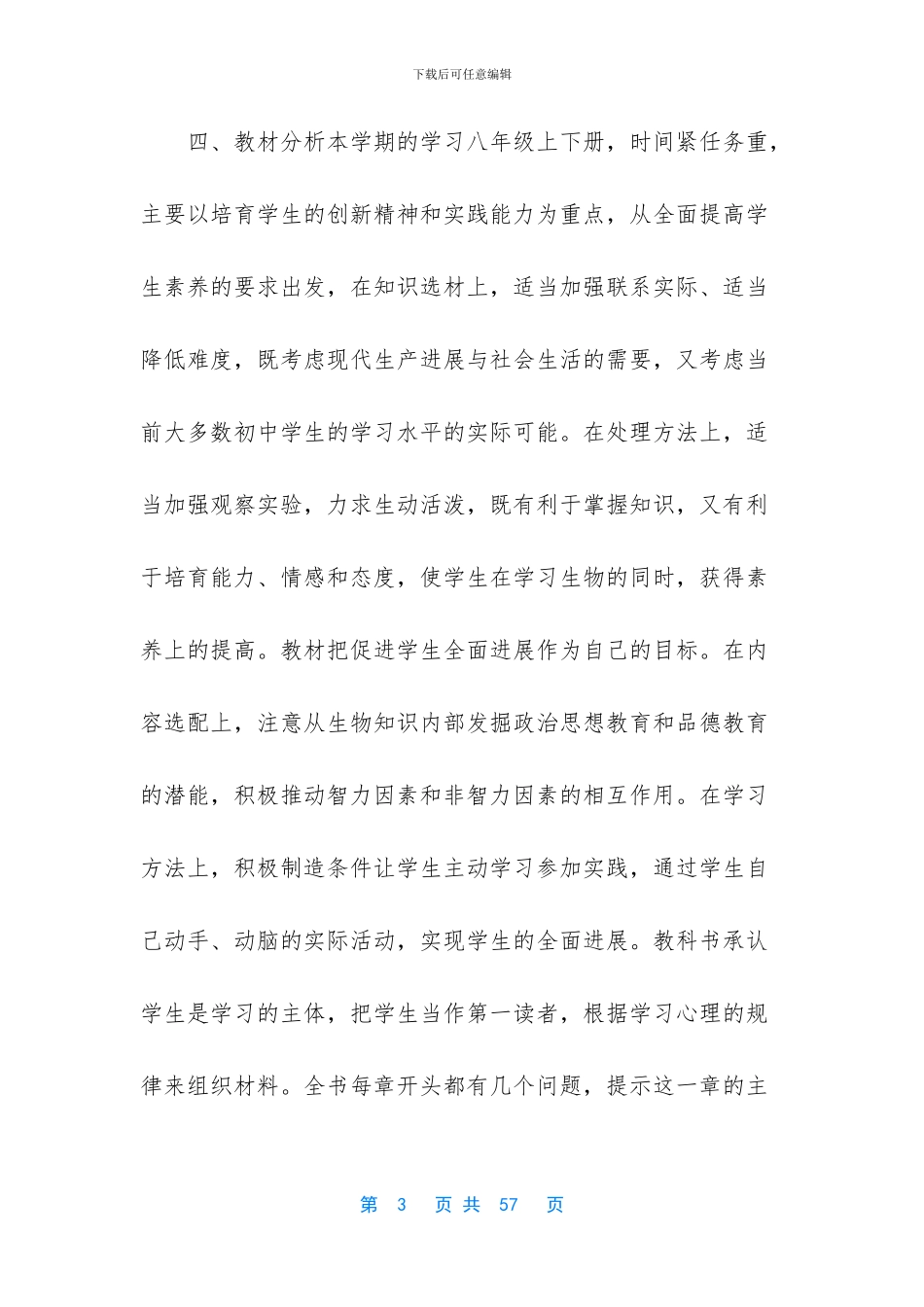 下载后可任意编辑

四、教材分析本学期的学习八年级上下册，时间紧任务重，主要以培育学生的创新精神和实践能力为重点，从全面提高学生素养的要求出发，在知识选材上，适当加强联系实际、适当降低难度，既考虑现代生产进展与社会生活的需要，又考虑当前大多数初中学生的学习水平的实际可能。在处理方法上，适当加强观察实验，力求生动活泼，既有利于掌握知识，又有利于培育能力、情感和态度，使学生在学习生物的同时，获得素养上的提高。教材把促进学生全面进展作为自己的目标。在内容选配上，注意从生物知识内部发掘政治思想教育和品德教育的潜能，积极推动智力因素和非智力因素的相互作用。在学习方法上，积极制造条件让学生主动学习参加实践，通过学生自己动手、动脑的实际活动，实现学生的全面进展。教科书承认学生是学习的主体，把学生当作第一读者，根据学习心理的规律来组织材料。全书每章开头都有几个问题，提示这一章的主

第3页共57页